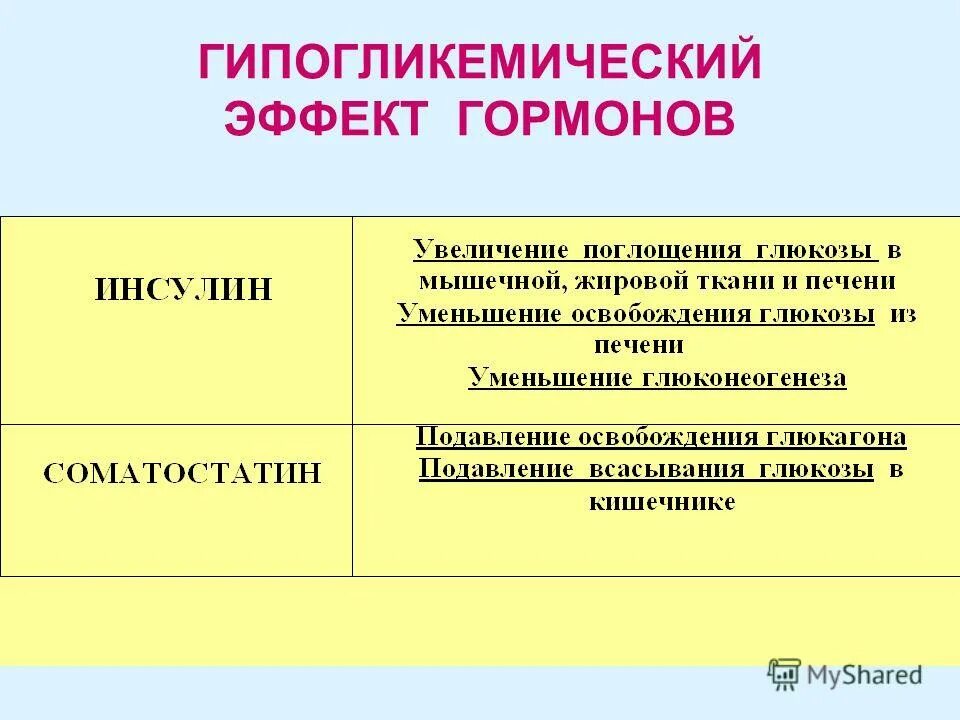 ГИПОГЛИКЕМИЧЕСКИЙ ЭФФЕКТ ГОРМОНОВ

| ИНСУЛИН | Увеличение поглощения глюкозы в мышечной, жировой ткани и печени Уменьшение освобождения глюкозы из печени Уменьшение глюконеогенеза |
|---|---|
| СОМАТОСТАТИН | Подавление освобождения глюкагона Подавление всасывания глюкозы в кишечнике |

MyShared